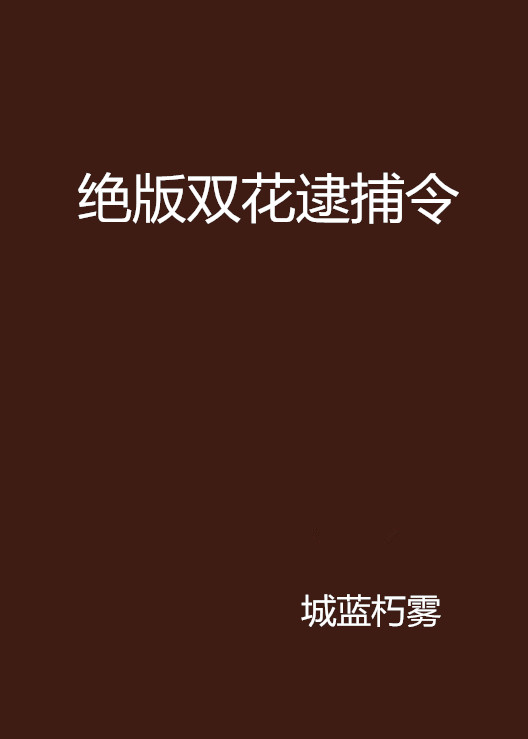 绝版双花逮捕令

城蓝朽雾